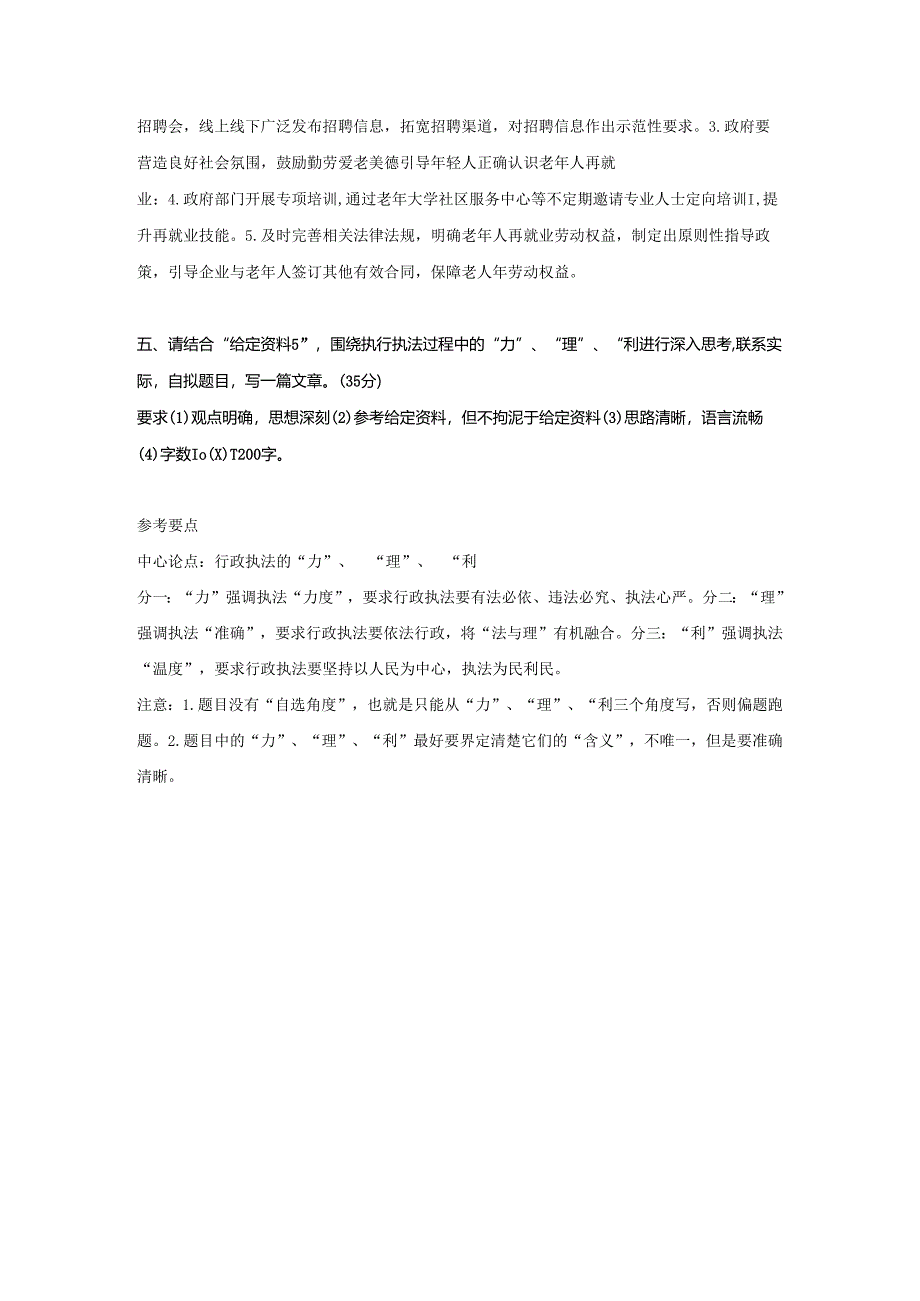 招聘会，线上线下广泛发布招聘信息，拓宽招聘渠道，对招聘信息作出示范性要求。3.政府要营造良好社会氛围，鼓励勤劳爱老美德引导年轻人正确认识老年人再就业：4.政府部门开展专项培训,通过老年大学社区服务中心等不定期邀请专业人士定向培训I,提升再就业技能。5.及时完善相关法律法规，明确老年人再就业劳动权益，制定出原则性指导政策，引导企业与老年人签订其他有效合同，保障老人年劳动权益。

五、请结合“给定资料5”，围绕执行执法过程中的“力”、“理”、“利进行深入思考,联系实际，自拟题目，写一篇文章。(35分)
要求(1)观点明确，思想深刻(2)参考给定资料，但不拘泥于给定资料(3)思路清晰，语言流畅(4)字数Io(X)T200字。

参考要点
中心论点：行政执法的“力”、 “理”、 “利
分一：“力”强调执法“力度”，要求行政执法要有法必依、违法必究、执法心严。分二：“理”强调执法“准确”，要求行政执法要依法行政，将“法与理”有机融合。分三：“利”强调执法“温度”，要求行政执法要坚持以人民为中心，执法为民利民。
注意：1.题目没有“自选角度”，也就是只能从“力”、“理”、“利三个角度写，否则偏题跑题。2.题目中的“力”、“理”、“利”最好要界定清楚它们的“含义”，不唯一，但是要准确清晰。